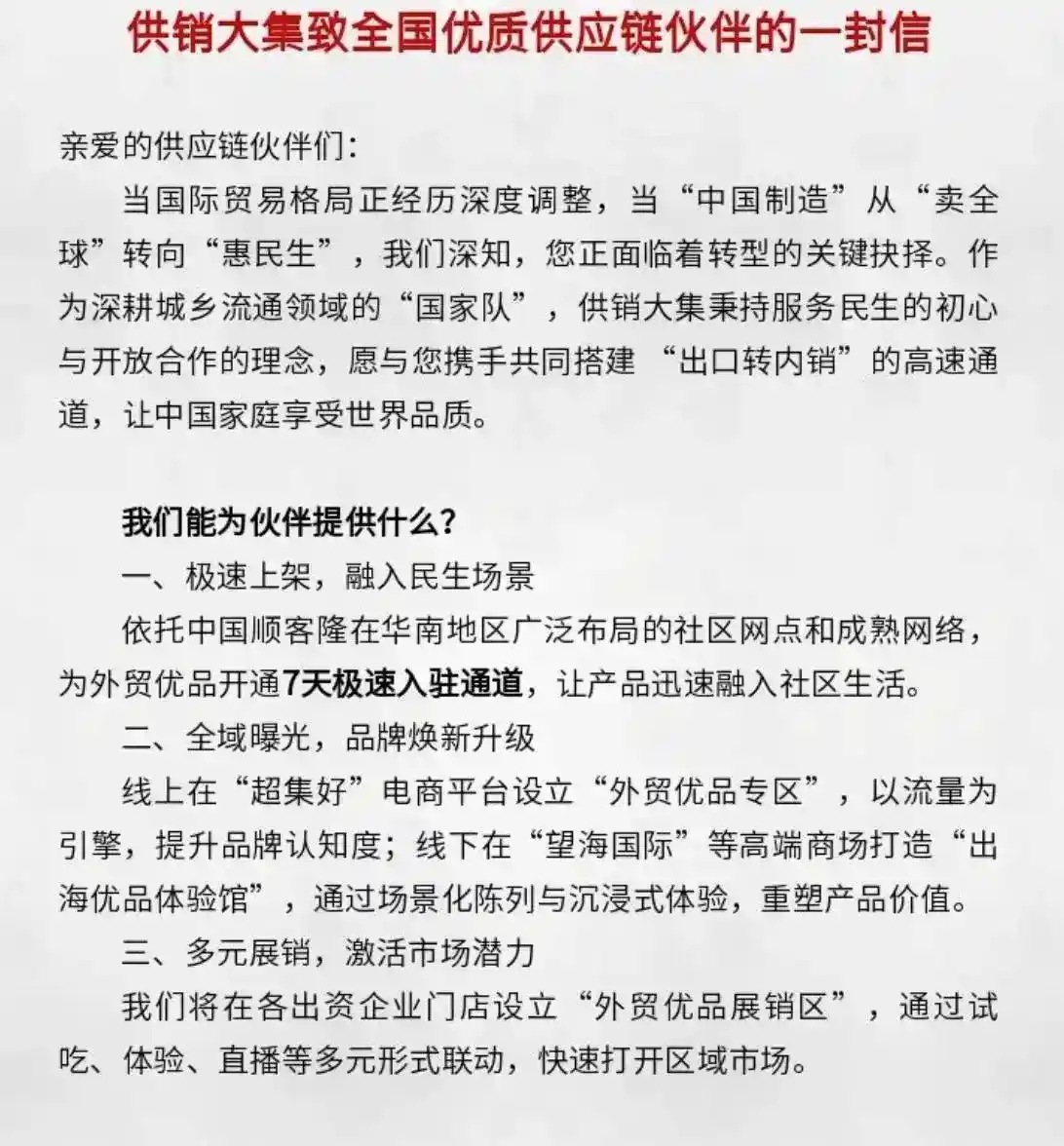 供销大集致全国优质供应链伙伴的一封信

亲爱的供应链伙伴们:

当国际贸易格局正经历深度调整，当“中国制造”从“卖全球”转向“惠民生”，我们深知，您正面临着转型的关键抉择。作为深耕城乡流通领域的“国家队”，供销大集秉持服务民生的初心与开放合作的理念，愿与您携手共同搭建 “出口转内销”的高速通道，让中国家庭享受世界品质。

我们能为伙伴提供什么?

一、极速上架，融入民生场景

依托中国顺客隆在华南地区广泛布局的社区网点和成熟网络，为外贸优品开通7天极速入驻通道，让产品迅速融入社区生活。

二、全域曝光，品牌焕新升级

线上在“超集好”电商平台设立“外贸优品专区”，以流量为引擎，提升品牌认知度；线下在“望海国际”等高端商场打造“出海优品体验馆”，通过场景化陈列与沉浸式体验，重塑产品价值。

三、多元展销，激活市场潜力

我们将在各出资企业门店设立“外贸优品展销区”，通过试吃、体验、直播等多元形式联动，快速打开区域市场。